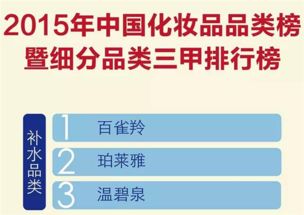 2015年中国化妆品品类榜
暨细分品类三甲排行榜

补水品类

1 百雀羚
2 珀莱雅
3 温碧泉